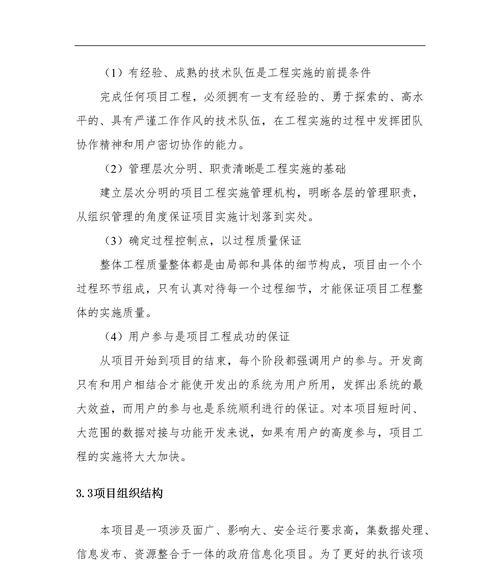 （1）有经验、成熟的技术队伍是工程实施的前提条件

完成任何项目工程，必须拥有一支有经验的、勇于探索的、高水平的、具有严谨工作作风的技术队伍，在工程实施的过程中发挥团队协作精神和用户密切协作的能力。

（2）管理层次分明、职责清晰是工程实施的基础

建立层次分明的项目工程实施管理机构，明晰各层的管理职责，从组织管理的角度保证项目实施计划落到实处。

（3）确定过程控制点，以过程质量保证

整体工程质量整体都是由局部和具体的细节构成，项目由一个个过程环节组成，只有认真对待每一个过程细节，才能保证项目工程整体的实施质量。

（4）用户参与是项目工程成功的保证

从项目开始到项目的结束，每个阶段都强调用户的参与。开发商只有和用户相结合才能使开发出的系统为用户所用，发挥出系统的最大效益，而用户的参与也是系统顺利进行的保证。对本项目短时间、大范围的数据对接与功能开发来说，如果有用户的高度参与，项目工程的实施将大大加快。

3.3项目组织结构

本项目是一项涉及面广、影响大、安全运行要求高，集数据处理、信息发布、资源整合于一体的政府信息化项目。为了更好的执行该项